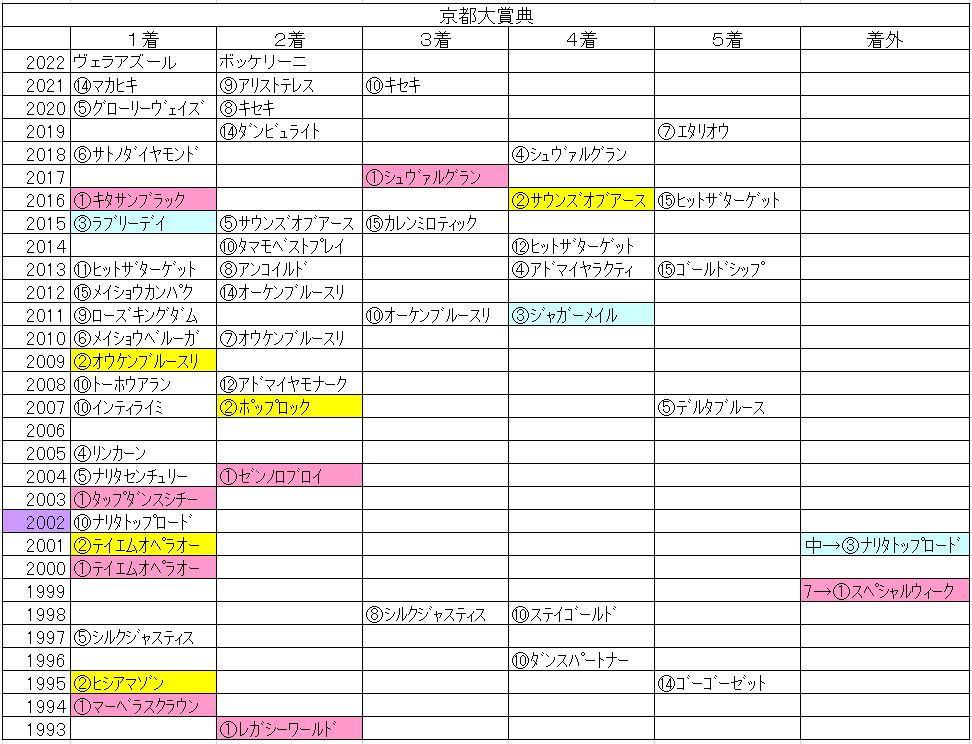 京都大賞典

| | 1着 | 2着 | 3着 | 4着 | 5着 | 着外 |
|---|---|---|---|---|---|---|
| 2022 | ヴェラアズール | ボッケリーニ | | | | |
| 2021 | ⑭マカヒキ | ⑨アリストテレス | ⑩キセキ | | | |
| 2020 | ⑤グローリーヴェイズ | ⑧キセキ | | | | |
| 2019 | | ⑭ダンビュライト | | | ⑦エタリオウ | |
| 2018 | ⑥サトノダイヤモンド | | | ④シュヴァルグラン | | |
| 2017 | | | ①シュヴァルグラン | | | |
| 2016 | ①キタサンブラック | | | ②サウンズオブアース | ⑮ヒットザターゲット | |
| 2015 | ③ラブリーデイ | ⑤サウンズオブアース | ⑮カレンミロティック | | | |
| 2014 | | ⑩タマモベストプレイ | | ⑫ヒットザターゲット | | |
| 2013 | ⑪ヒットザターゲット | ⑧アンコイルド | | ④アドマイヤラクティ | ⑮ゴールドシップ | |
| 2012 | ⑮メイショウカンパク | ⑭オーケンブルースリ | | | | |
| 2011 | ⑨ローズキングダム | | ⑩オーケンブルースリ | ③ジャガーメイル | | |
| 2010 | ⑥メイショウベルーガ | ⑦オウケンブルースリ | | | | |
| 2009 | ②オウケンブルースリ | | | | | |
| 2008 | ⑩トーホウアラン | ⑫アドマイヤモナーク | | | | |
| 2007 | ⑩インティライミ | ②ポップロック | | | ⑤デルタブルース | |
| 2006 | | | | | | |
| 2005 | ④リンカーン | | | | | |
| 2004 | ⑤ナリタセンチュリー | ①ゼンノロブロイ | | | | |
| 2003 | ①タップダンスシチー | | | | | |
| 2002 | ⑩ナリタトップロード | | | | | |
| 2001 | ②テイエムオペラオー | | | | | 中→③ナリタトップロード |
| 2000 | ①テイエムオペラオー | | | | | |
| 1999 | | | | | | 7→①スペシャルウィーク |
| 1998 | | | ⑧シルクジャスティス | ⑩ステイゴールド | | |
| 1997 | ⑤シルクジャスティス | | | | | |
| 1996 | | | | ⑩ダンスパートナー | | |
| 1995 | ②ヒシアマゾン | | | | ⑭ゴーゴーゼット | |
| 1994 | ①マーベラスクラウン | | | | | |
| 1993 | | ①レガシーワールド | | | | |